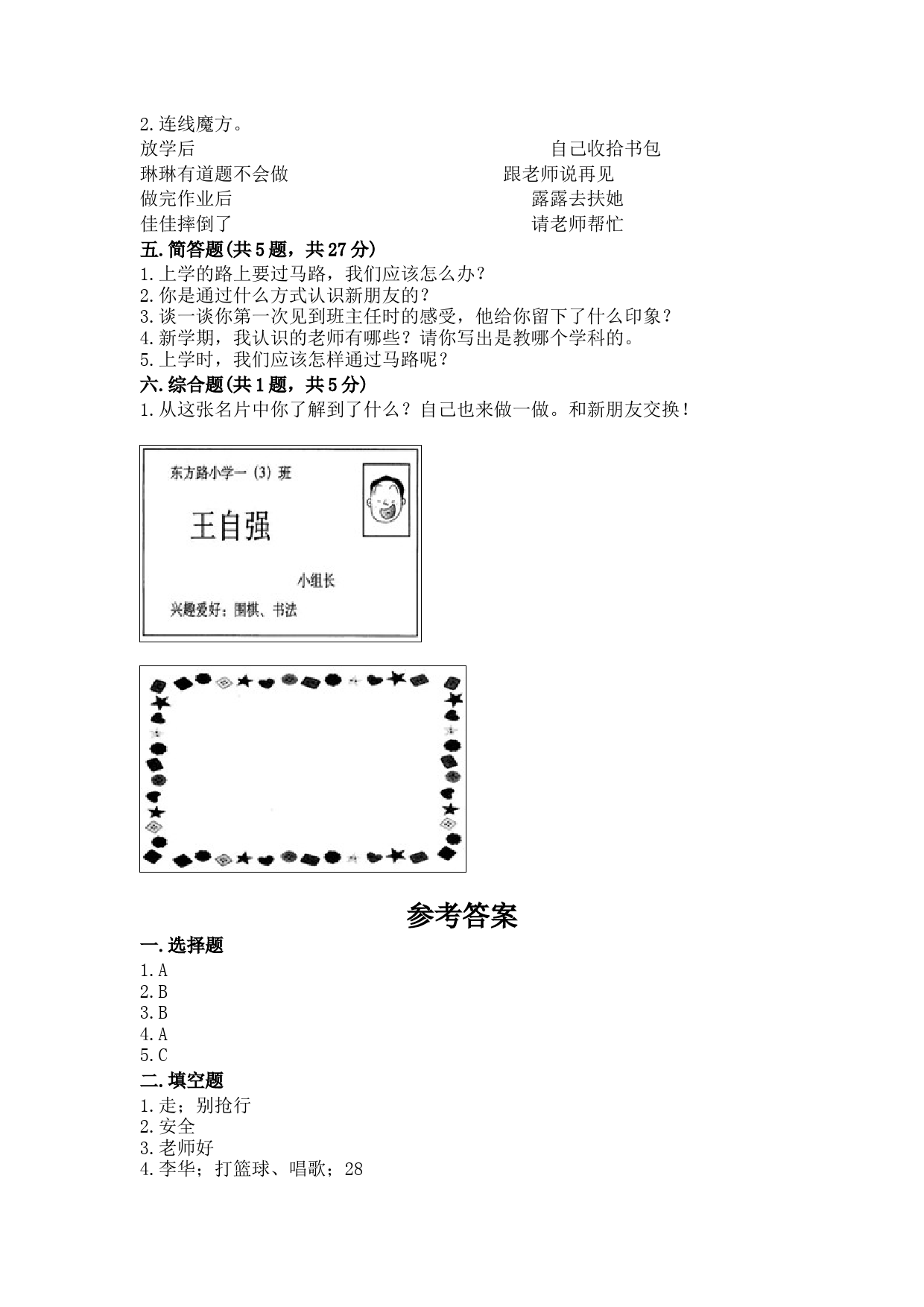 2.连线魔方。

放学后

琳琳有道题不会做

做完作业后

佳佳摔倒了

自己收拾书包

跟老师说再见

露露去扶她

请老师帮忙

五.简答题(共5题，共27分)

1.上学的路上要过马路，我们应该怎么办？
2.你是通过什么方式认识新朋友的？
3.谈一谈你第一次见到班主任时的感受，他给你留下了什么印象？
4.新学期，我认识的老师有哪些？请你写出是教哪个学科的。
5.上学时，我们应该怎样通过马路呢？

六.综合题(共1题，共5分)

1.从这张名片中你了解到了什么？自己也来做一做。和新朋友交换！

东方路小学一(3)班

王自强

小组长

兴趣爱好：围棋、书法

参考答案

一.选择题

1.A
2.B
3.B
4.A
5.C

二.填空题

1.走；别抢行
2.安全
3.老师好
4.李华；打篮球、唱歌；28